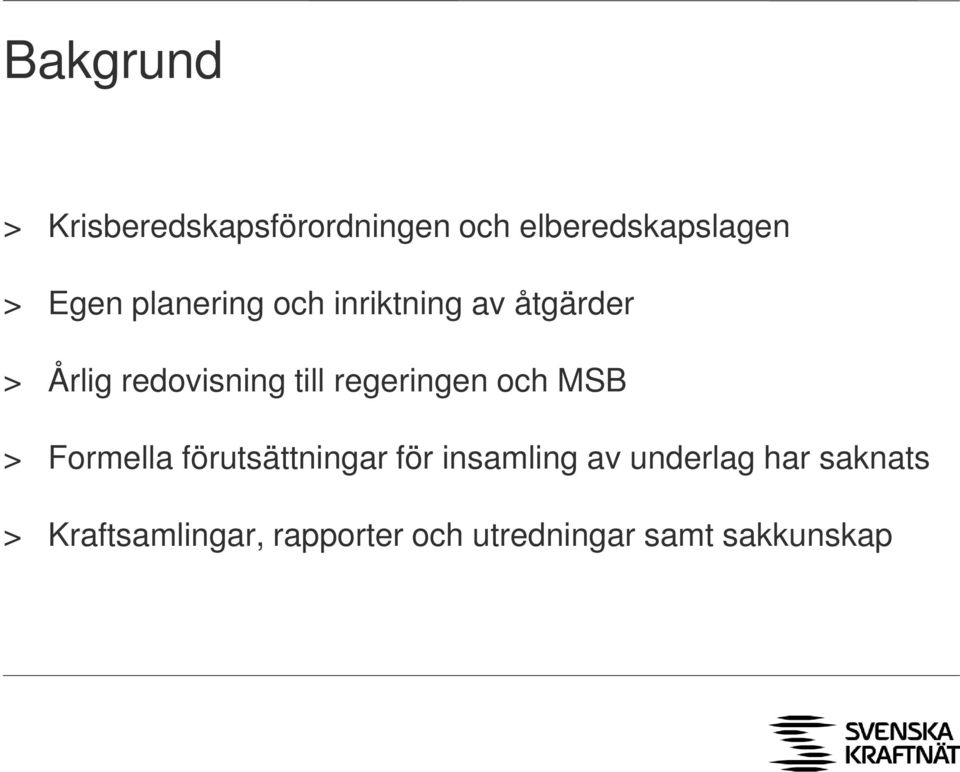 Bakgrund

> Krisberedskapsförordningen och elberedskapslagen

> Egen planering och inriktning av åtgärder

> Årlig redovisning till regeringen och MSB

> Formella förutsättningar för insamling av underlag har saknats

> Kraftsamlingar, rapporter och utredningar samt sakkunskap

SVENSKA KRAFTNÄT